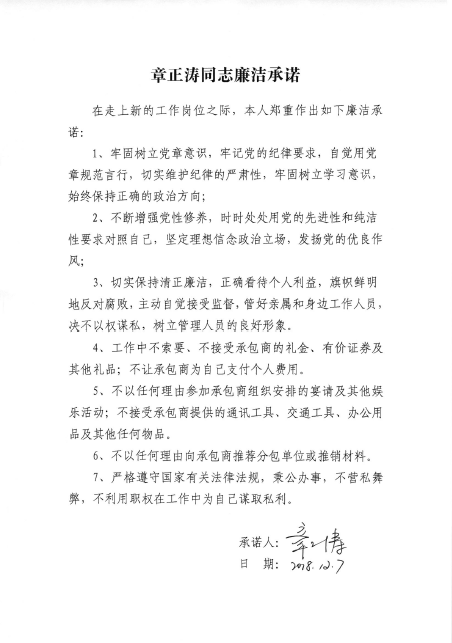 章正涛同志廉洁承诺

在走上新的工作岗位之际，本人郑重作出如下廉洁承诺：

1、牢固树立党章意识，牢记党的纪律要求，自觉用党章规范言行，切实维护纪律的严肃性，牢固树立学习意识，始终保持正确的政治方向；

2、不断增强党性修养，时时处处用党的先进性和纯洁性要求对照自己，坚定理想信念政治立场，发扬党的优良作风；

3、切实保持清正廉洁，正确看待个人利益，旗帜鲜明地反对腐败，主动自觉接受监督，管好亲属和身边工作人员，决不以权谋私，树立管理人员的良好形象。

4、工作中不索要、不接受承包商的礼金、有价证券及其他礼品；不让承包商为自己支付个人费用。

5、不以任何理由参加承包商组织安排的宴请及其他娱乐活动；不接受承包商提供的通讯工具、交通工具、办公用品及其他任何物品。

6、不以任何理由向承包商推荐分包单位或推销材料。

7、严格遵守国家有关法律法规，秉公办事，不营私舞弊，不利用职权在工作中为自己谋取私利。

承诺人：章正涛
日　期：2018.12.7